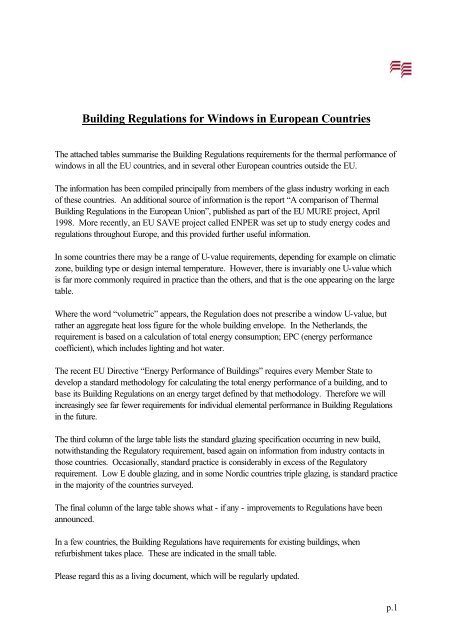 Building Regulations for Windows in European Countries

The attached tables summarise the Building Regulations requirements for the thermal performance of windows in all the EU countries, and in several other European countries outside the EU.

The information has been compiled principally from members of the glass industry working in each of these countries. An additional source of information is the report "A comparison of Thermal Building Regulations in the European Union", published as part of the EU MURE project, April 1998. More recently, an EU SAVE project called ENPER was set up to study energy codes and regulations throughout Europe, and this provided further useful information.

In some countries there may be a range of U-value requirements, depending for example on climatic zone, building type or design internal temperature. However, there is invariably one U-value which is far more commonly required in practice than the others, and that is the one appearing on the large table.

Where the word "volumetric" appears, the Regulation does not prescribe a window U-value, but rather an aggregate heat loss figure for the whole building envelope. In the Netherlands, the requirement is based on a calculation of total energy consumption; EPC (energy performance coefficient), which includes lighting and hot water.

The recent EU Directive "Energy Performance of Buildings" requires every Member State to develop a standard methodology for calculating the total energy performance of a building, and to base its Building Regulations on an energy target defined by that methodology. Therefore we will increasingly see far fewer requirements for individual elemental performance in Building Regulations in the future.

The third column of the large table lists the standard glazing specification occurring in new build, notwithstanding the Regulatory requirement, based again on information from industry contacts in those countries. Occasionally, standard practice is considerably in excess of the Regulatory requirement. Low E double glazing, and in some Nordic countries triple glazing, is standard practice in the majority of the countries surveyed.

The final column of the large table shows what - if any - improvements to Regulations have been announced.

In a few countries, the Building Regulations have requirements for existing buildings, when refurbishment takes place. These are indicated in the small table.

Please regard this as a living document, which will be regularly updated.

p.1